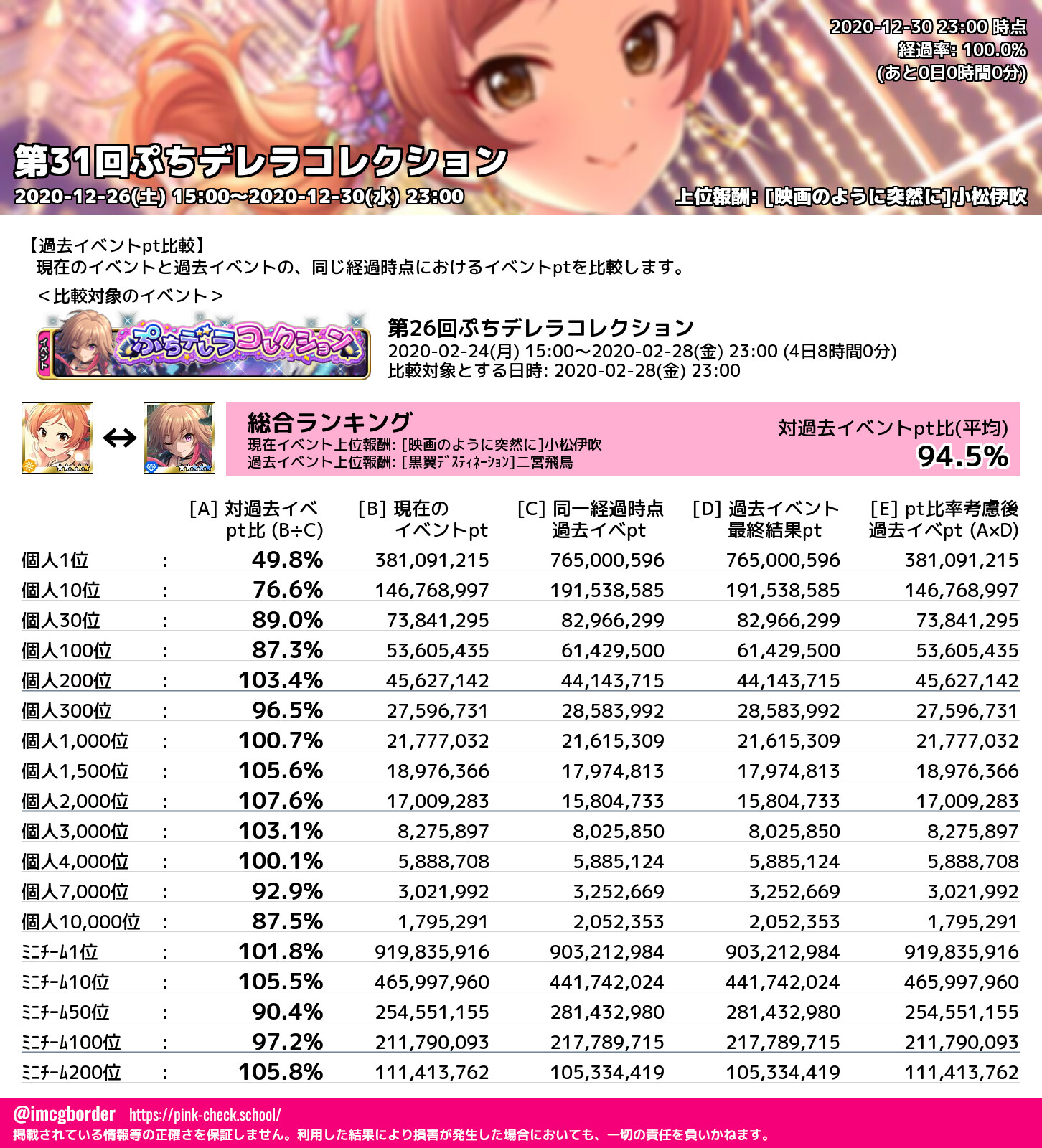 2020-12-30 23:00 時点
経過率: 100.0%
(あと0日0時間0分)

第31回ぷちデレラコレクション
2020-12-26(土) 15:00～2020-12-30(水) 23:00
上位報酬: [映画のように突然に]小松伊吹

【過去イベントpt比較】
現在のイベントと過去イベントの、同じ経過時点におけるイベントptを比較します。
＜比較対象のイベント＞

イベント
ぷちデレラコレクション

第26回ぷちデレラコレクション
2020-02-24(月) 15:00～2020-02-28(金) 23:00 (4日8時間0分)
比較対象とする日時: 2020-02-28(金) 23:00

総合ランキング
現在イベント上位報酬: [映画のように突然に]小松伊吹
過去イベント上位報酬: [黒翼ﾃﾞｽﾃｨﾈｰｼｮﾝ]二宮飛鳥
対過去イベントpt比(平均)
94.5%

| | | [A] 対過去イベpt比 (B÷C) | [B] 現在のイベントpt | [C] 同一経過時点過去イベpt | [D] 過去イベント最終結果pt | [E] pt比率考慮後過去イベpt (A×D) |
|---|---|---|---|---|---|---|
| 個人1位 | : | 49.8% | 381,091,215 | 765,000,596 | 765,000,596 | 381,091,215 |
| 個人10位 | : | 76.6% | 146,768,997 | 191,538,585 | 191,538,585 | 146,768,997 |
| 個人30位 | : | 89.0% | 73,841,295 | 82,966,299 | 82,966,299 | 73,841,295 |
| 個人100位 | : | 87.3% | 53,605,435 | 61,429,500 | 61,429,500 | 53,605,435 |
| 個人200位 | : | 103.4% | 45,627,142 | 44,143,715 | 44,143,715 | 45,627,142 |
| 個人300位 | : | 96.5% | 27,596,731 | 28,583,992 | 28,583,992 | 27,596,731 |
| 個人1,000位 | : | 100.7% | 21,777,032 | 21,615,309 | 21,615,309 | 21,777,032 |
| 個人1,500位 | : | 105.6% | 18,976,366 | 17,974,813 | 17,974,813 | 18,976,366 |
| 個人2,000位 | : | 107.6% | 17,009,283 | 15,804,733 | 15,804,733 | 17,009,283 |
| 個人3,000位 | : | 103.1% | 8,275,897 | 8,025,850 | 8,025,850 | 8,275,897 |
| 個人4,000位 | : | 100.1% | 5,888,708 | 5,885,124 | 5,885,124 | 5,888,708 |
| 個人7,000位 | : | 92.9% | 3,021,992 | 3,252,669 | 3,252,669 | 3,021,992 |
| 個人10,000位 | : | 87.5% | 1,795,291 | 2,052,353 | 2,052,353 | 1,795,291 |
| ﾐﾆﾁｰﾑ1位 | : | 101.8% | 919,835,916 | 903,212,984 | 903,212,984 | 919,835,916 |
| ﾐﾆﾁｰﾑ10位 | : | 105.5% | 465,997,960 | 441,742,024 | 441,742,024 | 465,997,960 |
| ﾐﾆﾁｰﾑ50位 | : | 90.4% | 254,551,155 | 281,432,980 | 281,432,980 | 254,551,155 |
| ﾐﾆﾁｰﾑ100位 | : | 97.2% | 211,790,093 | 217,789,715 | 217,789,715 | 211,790,093 |
| ﾐﾆﾁｰﾑ200位 | : | 105.8% | 111,413,762 | 105,334,419 | 105,334,419 | 111,413,762 |

@imcgborder https://pink-check.school/
掲載されている情報等の正確さを保証しません。利用した結果により損害が発生した場合においても、一切の責任を負いかねます。